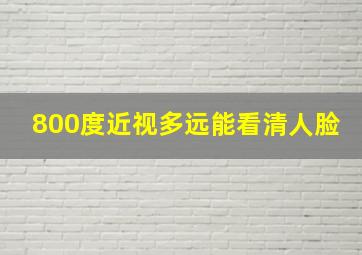 800度近视多远能看清人脸